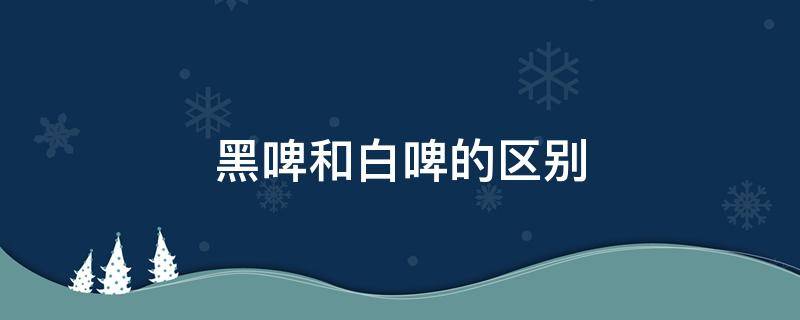 黑啤和白啤的区别